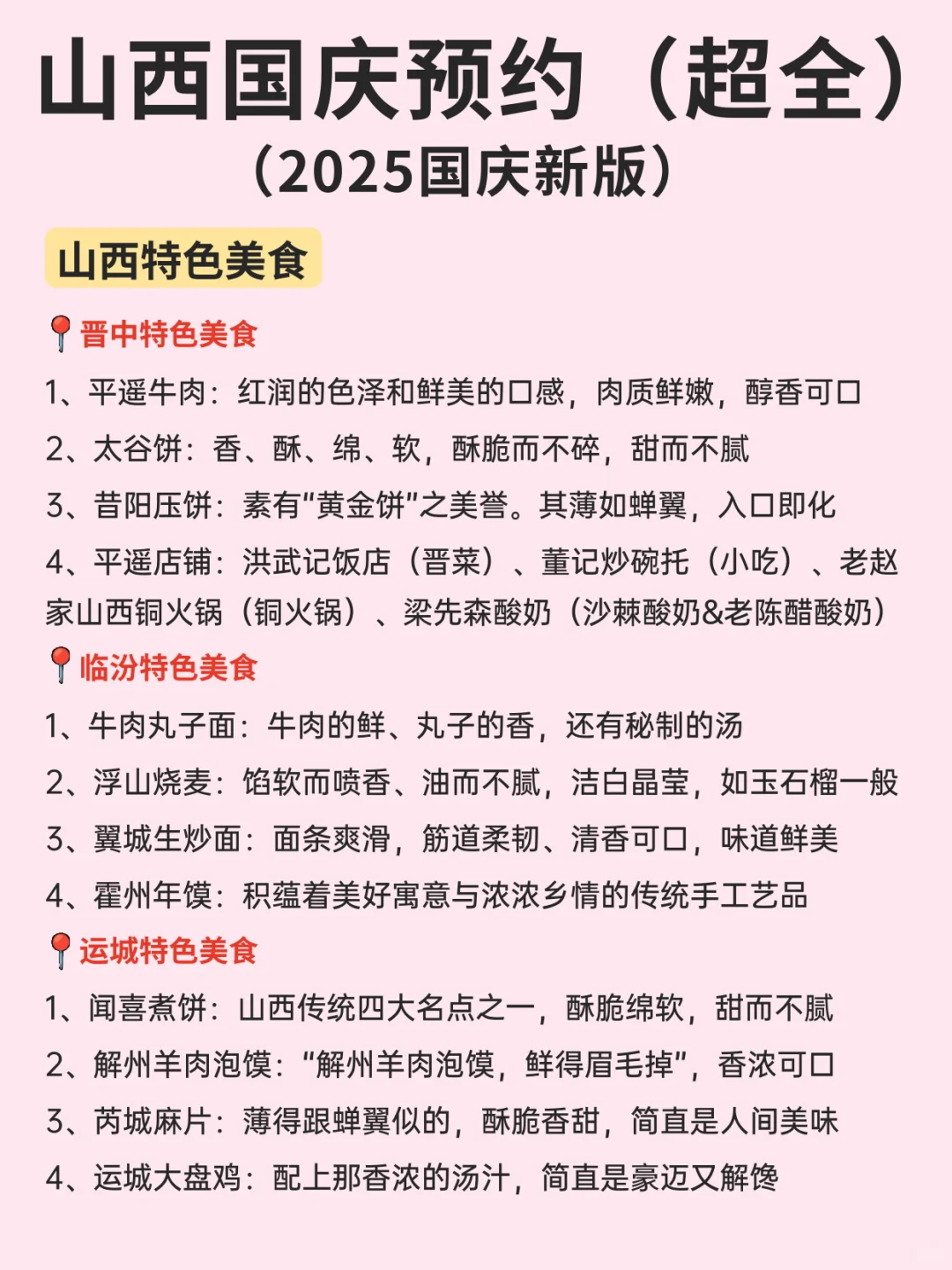 山西国庆预约（超全）
（2025国庆新版）

山西特色美食

📍晋中特色美食
1、平遥牛肉：红润的色泽和鲜美的口感，肉质鲜嫩，醇香可口
2、太谷饼：香、酥、绵、软，酥脆而不碎，甜而不腻
3、昔阳压饼：素有“黄金饼”之美誉。其薄如蝉翼，入口即化
4、平遥店铺：洪武记饭店（晋菜）、董记炒碗托（小吃）、老赵家山西铜火锅（铜火锅）、梁先森酸奶（沙棘酸奶&老陈醋酸奶）

📍临汾特色美食
1、牛肉丸子面：牛肉的鲜、丸子的香，还有秘制的汤
2、浮山烧麦：馅软而喷香、油而不腻，洁白晶莹，如玉石榴一般
3、翼城生炒面：面条爽滑，筋道柔韧、清香可口，味道鲜美
4、霍州年馍：积蕴着美好寓意与浓浓乡情的传统手工艺品

📍运城特色美食
1、闻喜煮饼：山西传统四大名点之一，酥脆绵软，甜而不腻
2、解州羊肉泡馍：“解州羊肉泡馍，鲜得眉毛掉”，香浓可口
3、芮城麻片：薄得跟蝉翼似的，酥脆香甜，简直是人间美味
4、运城大盘鸡：配上那香浓的汤汁，简直是豪迈又解馋